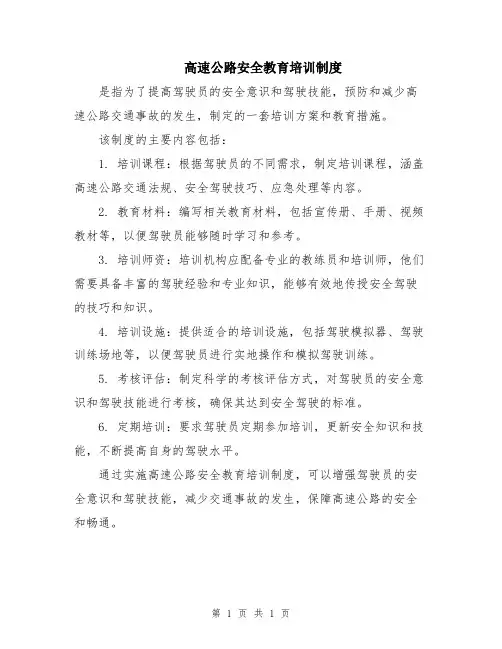 高速公路安全教育培训制度

是指为了提高驾驶员的安全意识和驾驶技能，预防和减少高速公路交通事故的发生，制定的一套培训方案和教育措施。

该制度的主要内容包括：

1. 培训课程：根据驾驶员的不同需求，制定培训课程，涵盖高速公路交通法规、安全驾驶技巧、应急处理等内容。

2. 教育材料：编写相关教育材料，包括宣传册、手册、视频教材等，以便驾驶员能够随时学习和参考。

3. 培训师资：培训机构应配备专业的教练员和培训师，他们需要具备丰富的驾驶经验和专业知识，能够有效地传授安全驾驶的技巧和知识。

4. 培训设施：提供适合的培训设施，包括驾驶模拟器、驾驶训练场地等，以便驾驶员进行实地操作和模拟驾驶训练。

5. 考核评估：制定科学的考核评估方式，对驾驶员的安全意识和驾驶技能进行考核，确保其达到安全驾驶的标准。

6. 定期培训：要求驾驶员定期参加培训，更新安全知识和技能，不断提高自身的驾驶水平。

通过实施高速公路安全教育培训制度，可以增强驾驶员的安全意识和驾驶技能，减少交通事故的发生，保障高速公路的安全和畅通。

第 1 页 共 1 页